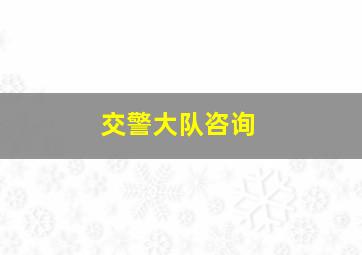 交警大队咨询